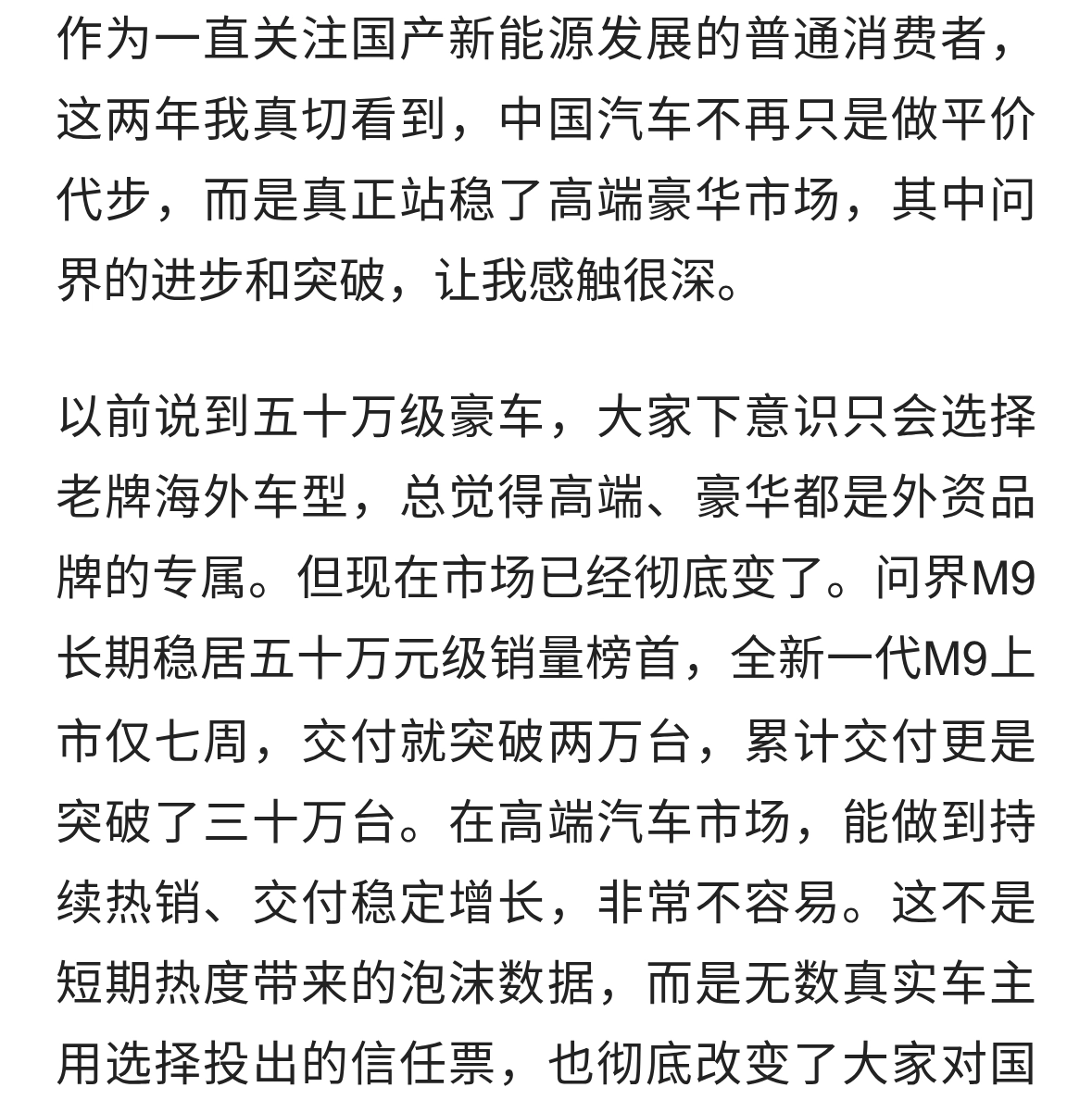 作为一直关注国产新能源发展的普通消费者，这两年我真切看到，中国汽车不再只是做平价代步，而是真正站稳了高端豪华市场，其中问界的进步和突破，让我感触很深。

以前说到五十万级豪车，大家下意识只会选择老牌海外车型，总觉得高端、豪华都是外资品牌的专属。但现在市场已经彻底变了。问界M9长期稳居五十万元级销量榜首，全新一代M9上市仅七周，交付就突破两万台，累计交付更是突破了三十万台。在高端汽车市场，能做到持续热销、交付稳定增长，非常不容易。这不是短期热度带来的泡沫数据，而是无数真实车主用选择投出的信任票，也彻底改变了大家对国